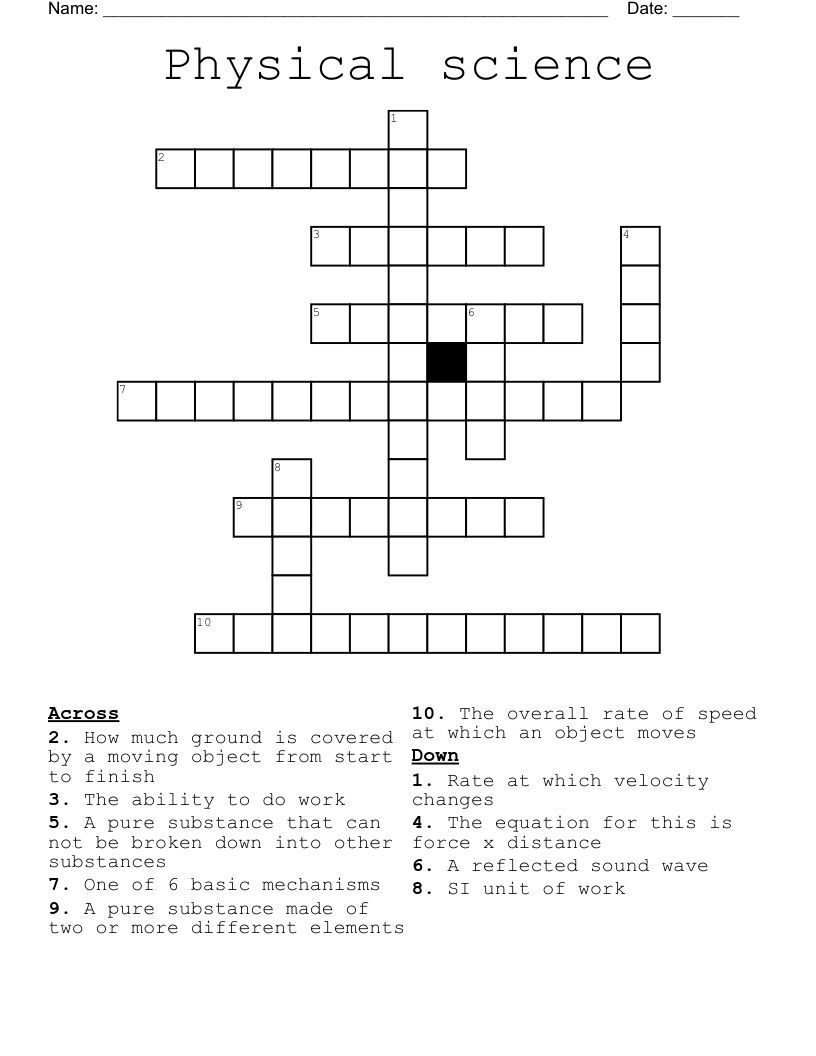 Name: ____ Date: ____

Physical science

1
2
3
4
5
6
7
8
9
10

Across
2. How much ground is covered by a moving object from start to finish
3. The ability to do work
5. A pure substance that can not be broken down into other substances
7. One of 6 basic mechanisms
9. A pure substance made of two or more different elements
10. The overall rate of speed at which an object moves

Down
1. Rate at which velocity changes
4. The equation for this is force x distance
6. A reflected sound wave
8. SI unit of work